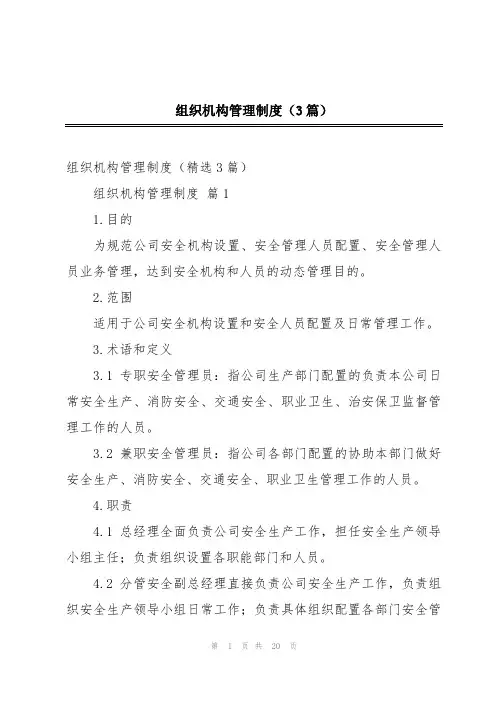 组织机构管理制度（3篇）

组织机构管理制度（精选3篇）

组织机构管理制度 篇1

1.目的

为规范公司安全机构设置、安全管理人员配置、安全管理人员业务管理，达到安全机构和人员的动态管理目的。

2.范围

适用于公司安全机构设置和安全人员配置及日常管理工作。

3.术语和定义

3.1 专职安全管理员：指公司生产部门配置的负责本公司日常安全生产、消防安全、交通安全、职业卫生、治安保卫监督管理工作的人员。

3.2 兼职安全管理员：指公司各部门配置的协助本部门做好安全生产、消防安全、交通安全、职业卫生管理工作的人员。

4.职责

4.1 总经理全面负责公司安全生产工作，担任安全生产领导小组主任；负责组织设置各职能部门和人员。

4.2 分管安全副总经理直接负责公司安全生产工作，负责组织安全生产领导小组日常工作；负责具体组织配置各部门安全管

第 1 页 共 20 页